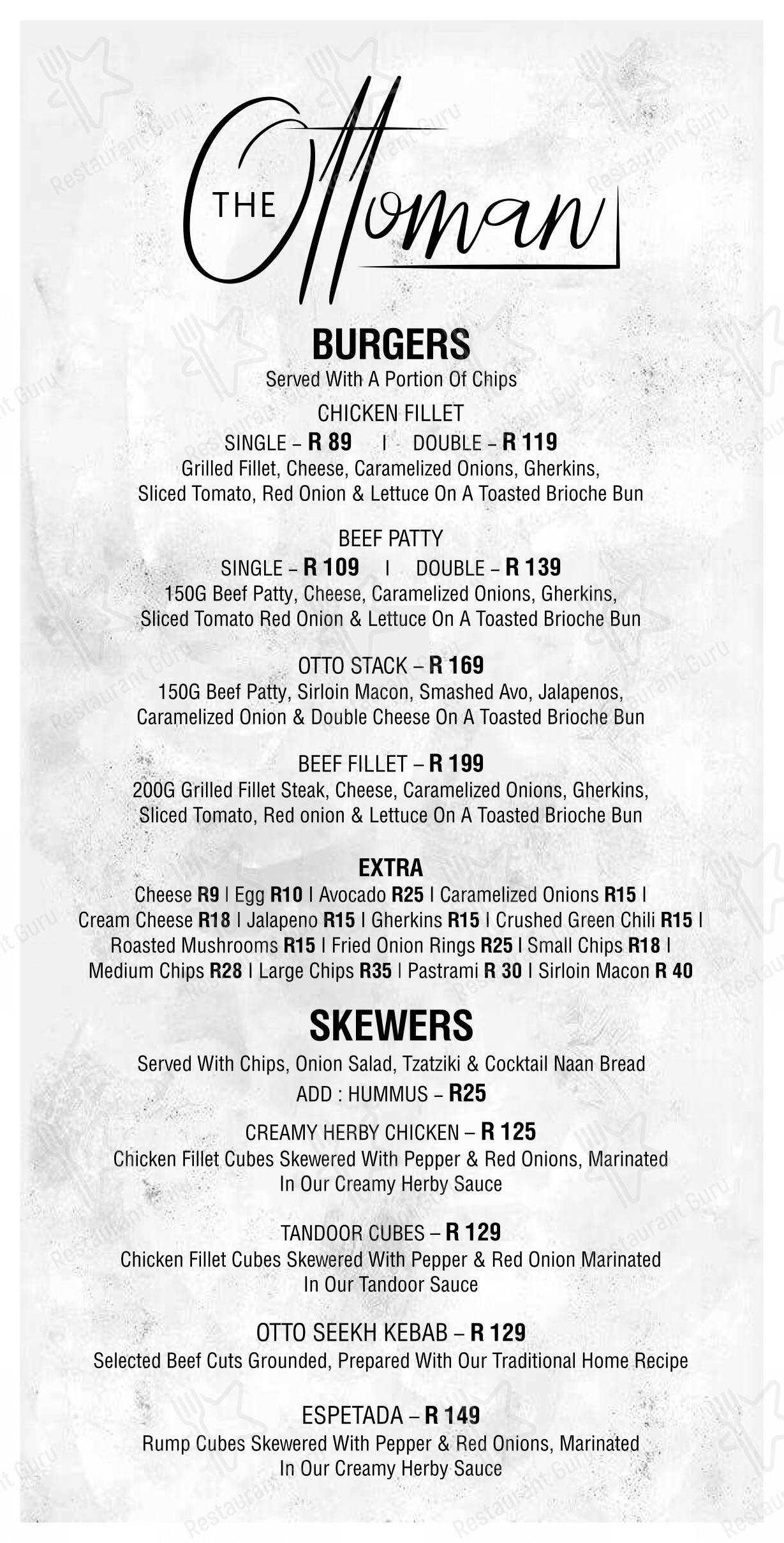 THE Ottoman

BURGERS
Served With A Portion Of Chips

CHICKEN FILLET
SINGLE – R 89 I DOUBLE – R 119
Grilled Fillet, Cheese, Caramelized Onions, Gherkins, Sliced Tomato, Red Onion & Lettuce On A Toasted Brioche Bun

BEEF PATTY
SINGLE – R 109 I DOUBLE – R 139
150G Beef Patty, Cheese, Caramelized Onions, Gherkins, Sliced Tomato Red Onion & Lettuce On A Toasted Brioche Bun

OTTO STACK – R 169
150G Beef Patty, Sirloin Macon, Smashed Avo, Jalapenos, Caramelized Onion & Double Cheese On A Toasted Brioche Bun

BEEF FILLET – R 199
200G Grilled Fillet Steak, Cheese, Caramelized Onions, Gherkins, Sliced Tomato, Red onion & Lettuce On A Toasted Brioche Bun

EXTRA
Cheese R9 I Egg R10 I Avocado R25 I Caramelized Onions R15 I Cream Cheese R18 I Jalapeno R15 I Gherkins R15 I Crushed Green Chili R15 I Roasted Mushrooms R15 I Fried Onion Rings R25 I Small Chips R18 I Medium Chips R28 I Large Chips R35 I Pastrami R 30 I Sirloin Macon R 40

SKEWERS
Served With Chips, Onion Salad, Tzatziki & Cocktail Naan Bread
ADD : HUMMUS – R25

CREAMY HERBY CHICKEN – R 125
Chicken Fillet Cubes Skewered With Pepper & Red Onions, Marinated In Our Creamy Herby Sauce

TANDOOR CUBES – R 129
Chicken Fillet Cubes Skewered With Pepper & Red Onion Marinated In Our Tandoor Sauce

OTTO SEEKH KEBAB – R 129
Selected Beef Cuts Grounded, Prepared With Our Traditional Home Recipe

ESPETADA – R 149
Rump Cubes Skewered With Pepper & Red Onions, Marinated In Our Creamy Herby Sauce

Restaurant Guru